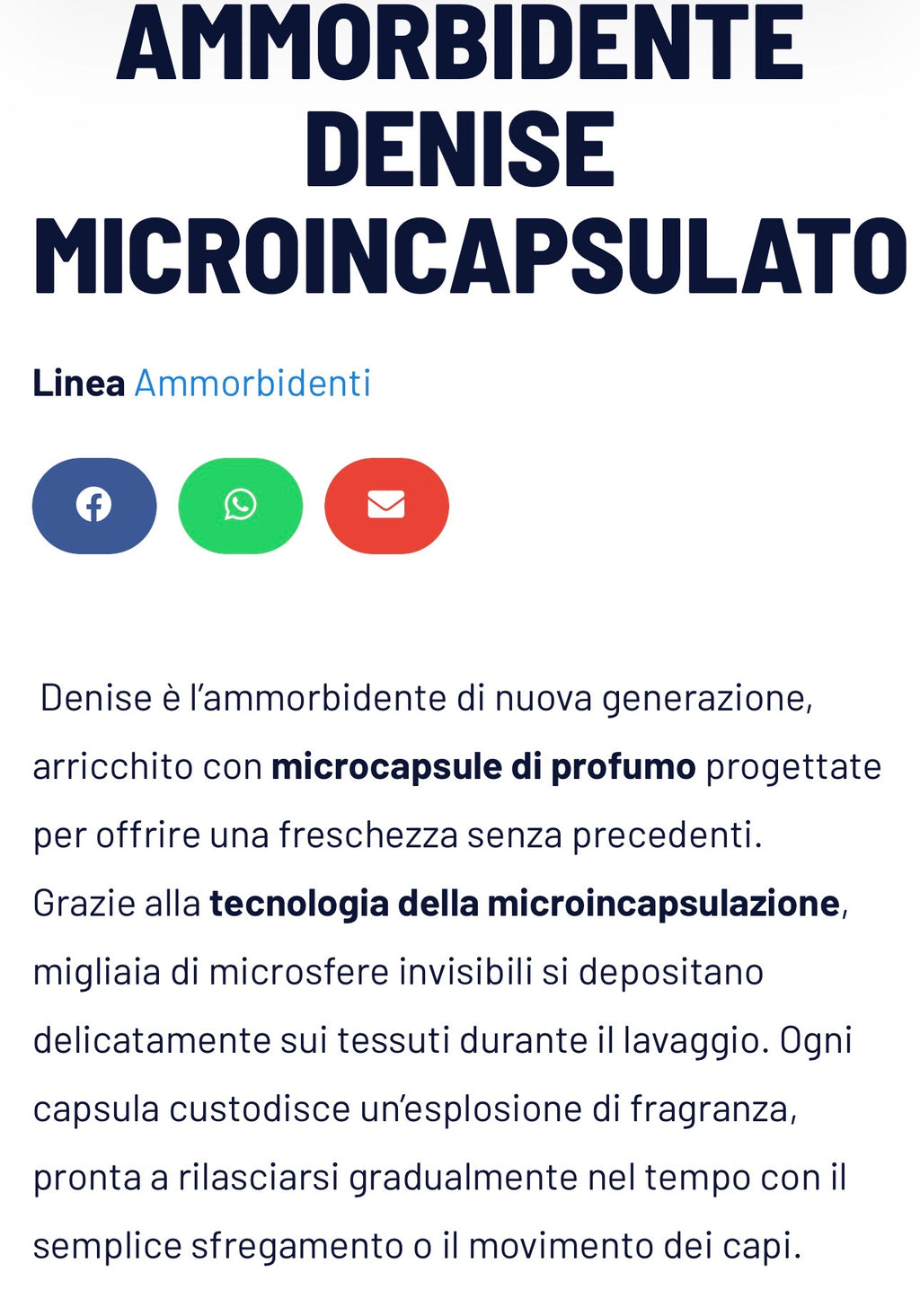 AMMORBIDENTE DENISE MICROINCAPSULATO

Linea Ammorbidenti

Denise è l'ammorbidente di nuova generazione, arricchito con microcapsule di profumo progettate per offrire una freschezza senza precedenti.
Grazie alla tecnologia della microincapsulazione, migliaia di microsfere invisibili si depositano delicatamente sui tessuti durante il lavaggio. Ogni capsula custodisce un'esplosione di fragranza, pronta a rilasciarsi gradualmente nel tempo con il semplice sfregamento o il movimento dei capi.